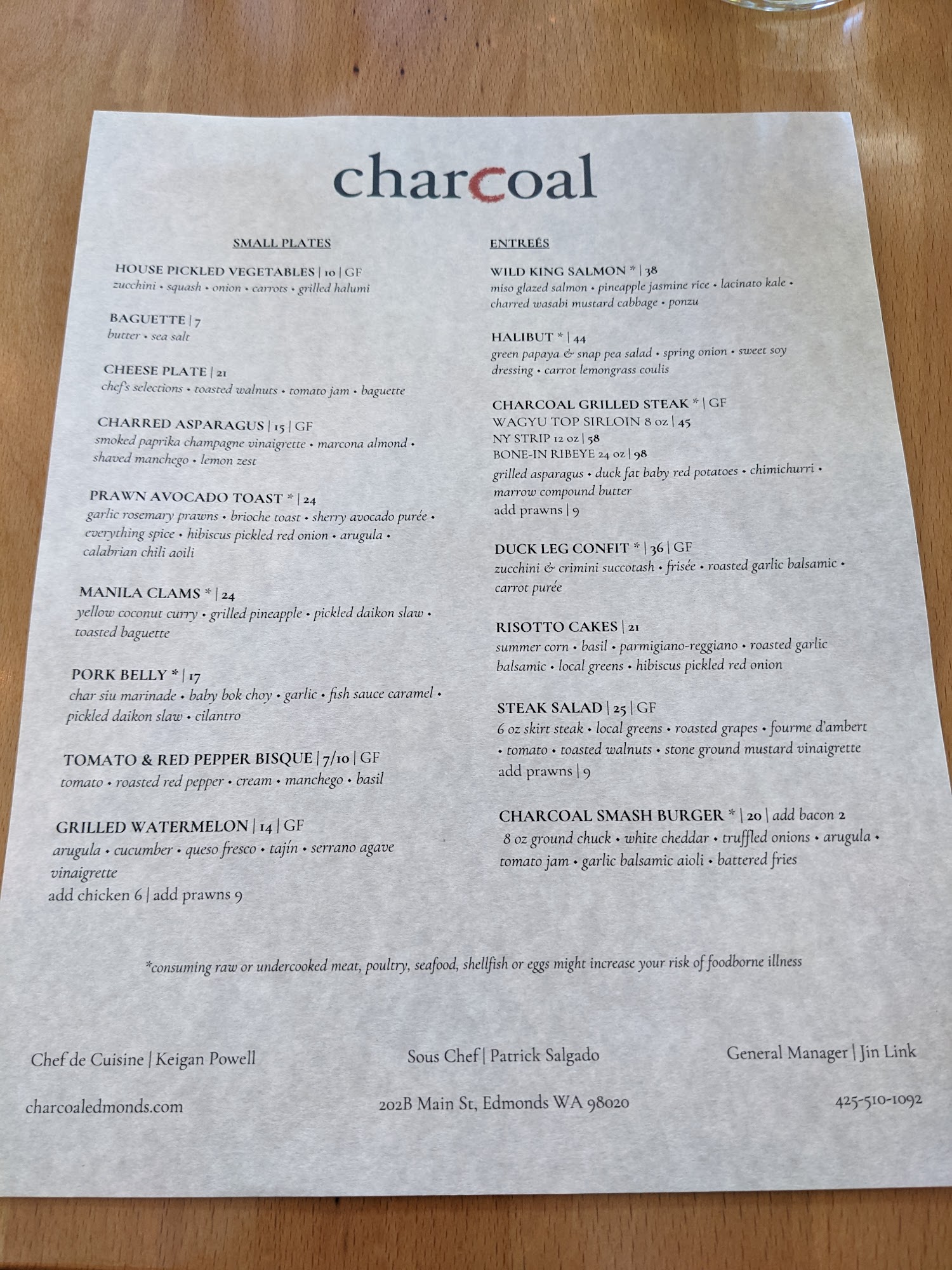 charcoal

SMALL PLATES

HOUSE PICKLED VEGETABLES | 10 | GF
zucchini • squash • onion • carrots • grilled halumi

BAGUETTE | 7
butter • sea salt

CHEESE PLATE | 21
chef's selections • toasted walnuts • tomato jam • baguette

CHARRED ASPARAGUS | 15 | GF
smoked paprika champagne vinaigrette • marcona almond • shaved manchego • lemon zest

PRAWN AVOCADO TOAST * | 24
garlic rosemary prawns • brioche toast • sherry avocado purée • everything spice • hibiscus pickled red onion • arugula • calabrian chili aoili

MANILA CLAMS * | 24
yellow coconut curry • grilled pineapple • pickled daikon slaw • toasted baguette

PORK BELLY * | 17
char siu marinade • baby bok choy • garlic • fish sauce caramel • pickled daikon slaw • cilantro

TOMATO & RED PEPPER BISQUE | 7/10 | GF
tomato • roasted red pepper • cream • manchego • basil

GRILLED WATERMELON | 14 | GF
arugula • cucumber • queso fresco • tajín • serrano agave vinaigrette
add chicken 6 | add prawns 9

ENTREÉS

WILD KING SALMON * | 38
miso glazed salmon • pineapple jasmine rice • lacinato kale • charred wasabi mustard cabbage • ponzu

HALIBUT * | 44
green papaya & snap pea salad • spring onion • sweet soy dressing • carrot lemongrass coulis

CHARCOAL GRILLED STEAK * | GF
WAGYU TOP SIRLOIN 8 oz | 45
NY STRIP 12 oz | 58
BONE-IN RIBEYE 24 oz | 98
grilled asparagus • duck fat baby red potatoes • chimichurri • marrow compound butter
add prawns | 9

DUCK LEG CONFIT * | 36 | GF
zucchini & crimini succotash • frisée • roasted garlic balsamic • carrot purée

RISOTTO CAKES | 21
summer corn • basil • parmigiano-reggiano • roasted garlic balsamic • local greens • hibiscus pickled red onion

STEAK SALAD | 25 | GF
6 oz skirt steak • local greens • roasted grapes • fourme d'ambert • tomato • toasted walnuts • stone ground mustard vinaigrette
add prawns | 9

CHARCOAL SMASH BURGER * | 20 | add bacon 2
8 oz ground chuck • white cheddar • truffled onions • arugula • tomato jam • garlic balsamic aioli • battered fries

*consuming raw or undercooked meat, poultry, seafood, shellfish or eggs might increase your risk of foodborne illness

Chef de Cuisine | Keigan Powell
Sous Chef | Patrick Salgado
General Manager | Jin Link

charcoaledmonds.com
202B Main St, Edmonds WA 98020
425-510-1092